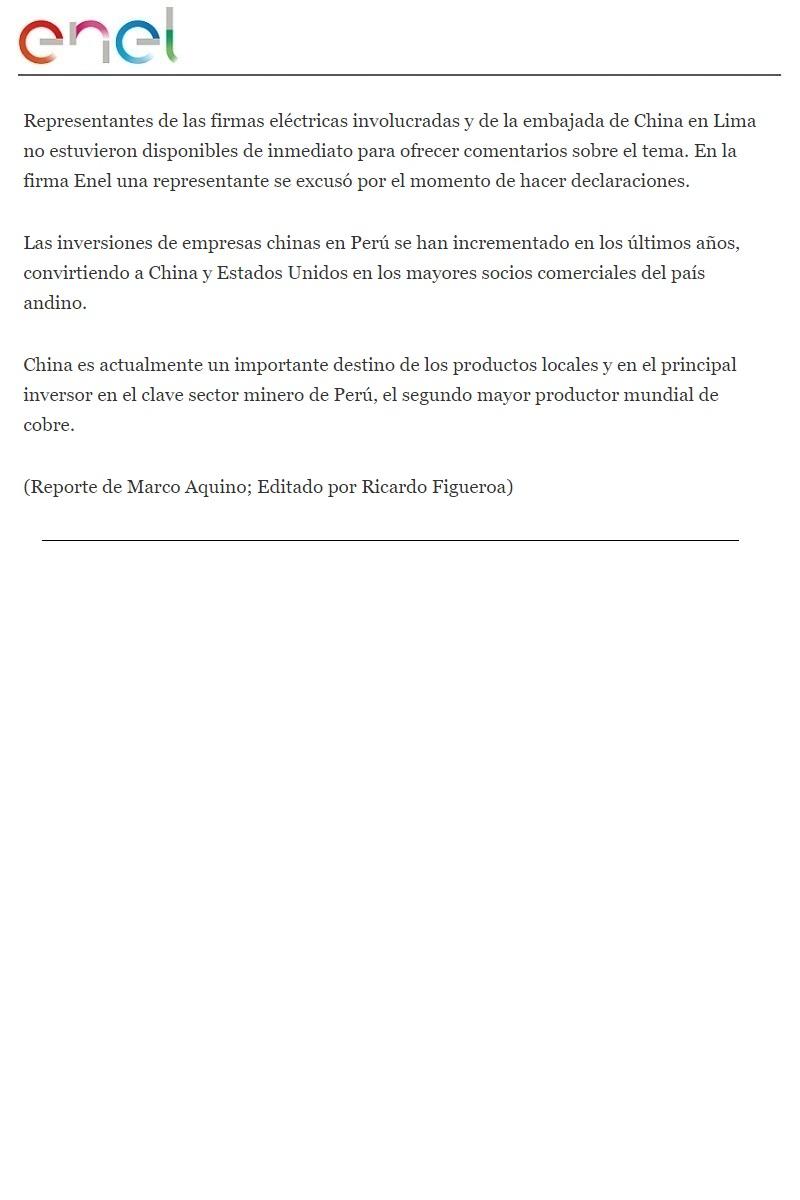 enel

Representantes de las firmas eléctricas involucradas y de la embajada de China en Lima no estuvieron disponibles de inmediato para ofrecer comentarios sobre el tema. En la firma Enel una representante se excusó por el momento de hacer declaraciones.

Las inversiones de empresas chinas en Perú se han incrementado en los últimos años, convirtiendo a China y Estados Unidos en los mayores socios comerciales del país andino.

China es actualmente un importante destino de los productos locales y en el principal inversor en el clave sector minero de Perú, el segundo mayor productor mundial de cobre.

(Reporte de Marco Aquino; Editado por Ricardo Figueroa)